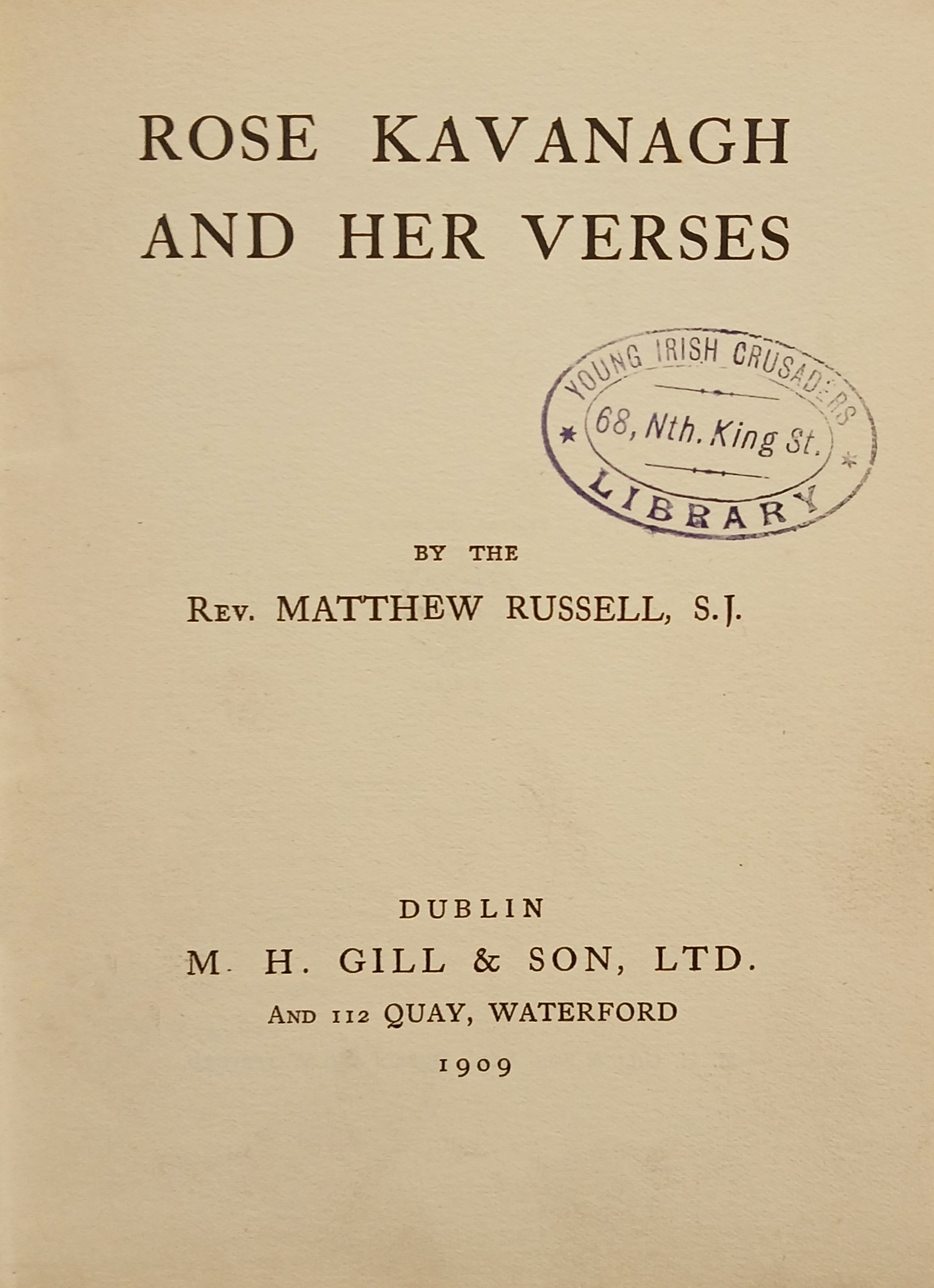 ROSE KAVANAGH AND HER VERSES

YOUNG IRISH CRUSADERS
68, Nth. King St.
LIBRARY

BY THE

Rev. MATTHEW RUSSELL, S.J.

DUBLIN
M. H. GILL & SON, LTD.
And 112 QUAY, WATERFORD
1909